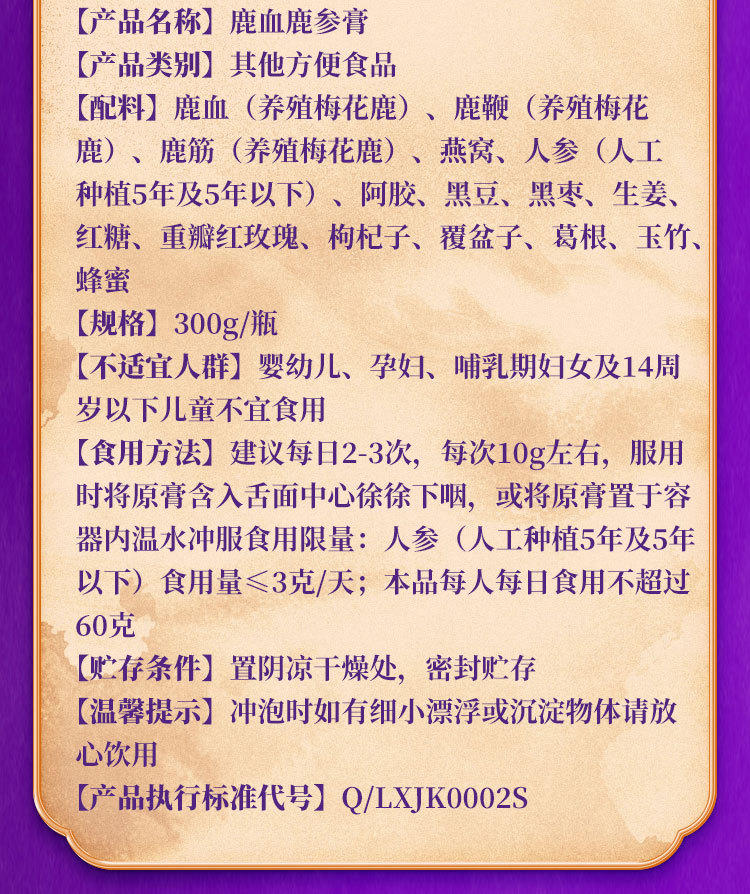 【产品名称】鹿血鹿参膏
【产品类别】其他方便食品
【配料】鹿血（养殖梅花鹿）、鹿鞭（养殖梅花鹿）、鹿筋（养殖梅花鹿）、燕窝、人参（人工种植5年及5年以下）、阿胶、黑豆、黑枣、生姜、红糖、重瓣红玫瑰、枸杞子、覆盆子、葛根、玉竹、蜂蜜
【规格】300g/瓶
【不适宜人群】婴幼儿、孕妇、哺乳期妇女及14周岁以下儿童不宜食用
【食用方法】建议每日2-3次，每次10g左右，服用时将原膏含入舌面中心徐徐下咽，或将原膏置于容器内温水冲服食用限量：人参（人工种植5年及5年以下）食用量≤3克/天；本品每人每日食用不超过60克
【贮存条件】置阴凉干燥处，密封贮存
【温馨提示】冲泡时如有细小漂浮或沉淀物体请放心饮用
【产品执行标准代号】Q/LXJK0002S